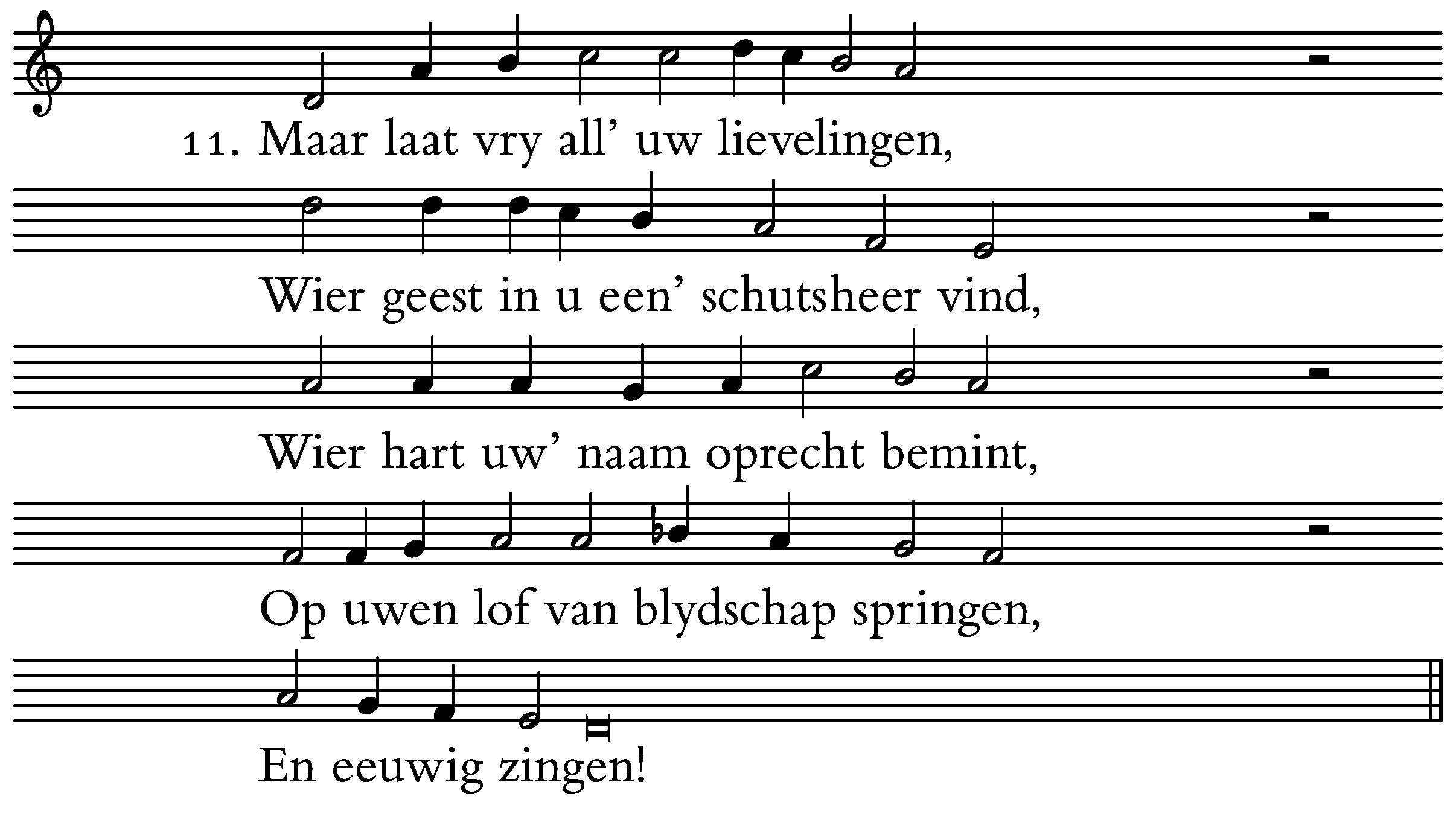 11. Maar laat vry all' uw lievelingen,

Wier geest in u een' schutsheer vind,

Wier hart uw' naam oprecht bemint,

Op uwen lof van blydschap springen,

En eeuwig zingen!